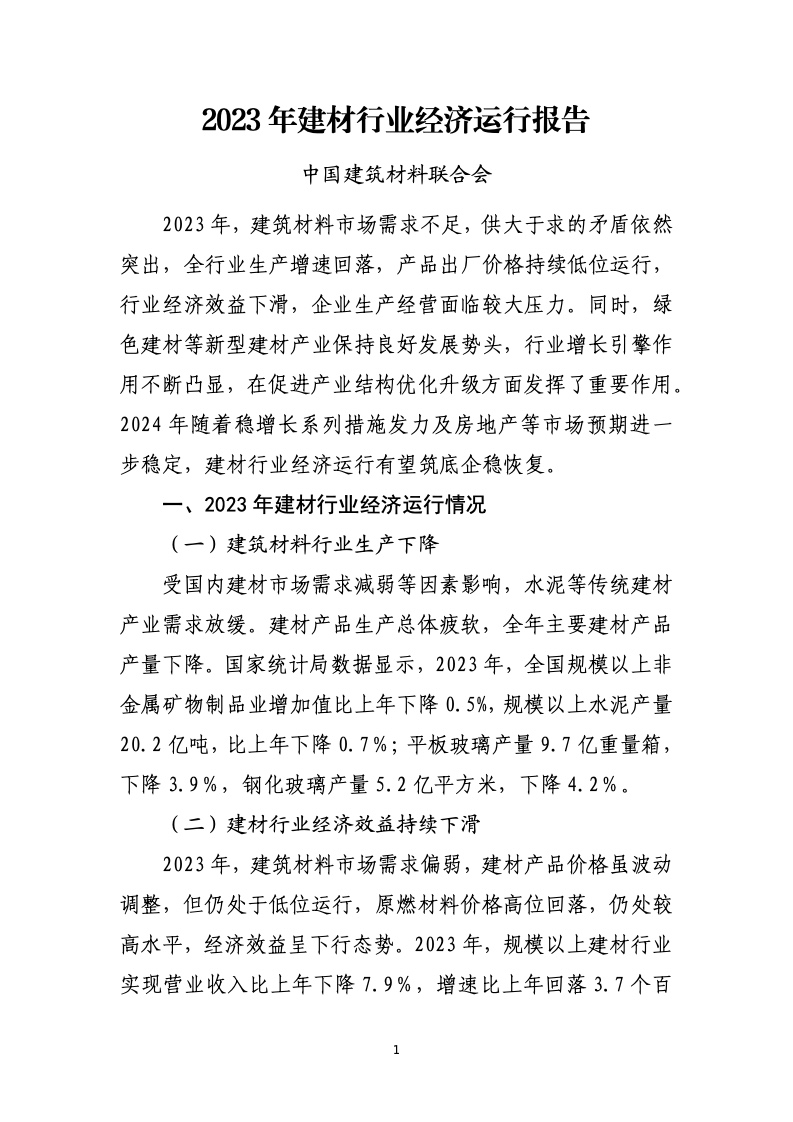 2023 年建材行业经济运行报告

中国建筑材料联合会

2023 年，建筑材料市场需求不足，供大于求的矛盾依然突出，全行业生产增速回落，产品出厂价格持续低位运行，行业经济效益下滑，企业生产经营面临较大压力。同时，绿色建材等新型建材产业保持良好发展势头，行业增长引擎作用不断凸显，在促进产业结构优化升级方面发挥了重要作用。2024 年随着稳增长系列措施发力及房地产等市场预期进一步稳定，建材行业经济运行有望筑底企稳恢复。

一、2023 年建材行业经济运行情况

（一）建筑材料行业生产下降

受国内建材市场需求减弱等因素影响，水泥等传统建材产业需求放缓。建材产品生产总体疲软，全年主要建材产品产量下降。国家统计局数据显示，2023 年，全国规模以上非金属矿物制品业增加值比上年下降 0.5%，规模以上水泥产量 20.2 亿吨，比上年下降 0.7%；平板玻璃产量 9.7 亿重量箱，下降 3.9%，钢化玻璃产量 5.2 亿平方米，下降 4.2%。

（二）建材行业经济效益持续下滑

2023 年，建筑材料市场需求偏弱，建材产品价格虽波动调整，但仍处于低位运行，原燃材料价格高位回落，仍处较高水平，经济效益呈下行态势。2023 年，规模以上建材行业实现营业收入比上年下降 7.9%，增速比上年回落 3.7 个百

1